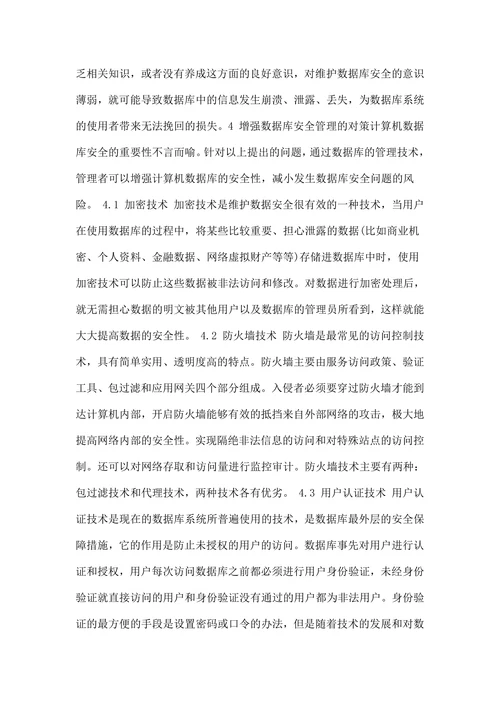 乏相关知识，或者没有养成这方面的良好意识，对维护数据库安全的意识薄弱，就可能导致数据库中的信息发生崩溃、泄露、丢失，为数据库系统的使用者带来无法挽回的损失。4 增强数据库安全管理的对策计算机数据库安全的重要性不言而喻。针对以上提出的问题，通过数据库的管理技术，管理者可以增强计算机数据库的安全性，减小发生数据库安全问题的风险。 4.1 加密技术 加密技术是维护数据安全很有效的一种技术，当用户在使用数据库的过程中，将某些比较重要、担心泄露的数据(比如商业机密、个人资料、金融数据、网络虚拟财产等等)存储进数据库中时，使用加密技术可以防止这些数据被非法访问和修改。对数据进行加密处理后，就无需担心数据的明文被其他用户以及数据库的管理员所看到，这样就能大大提高数据的安全性。 4.2 防火墙技术 防火墙是最常见的访问控制技术，具有简单实用、透明度高的特点。防火墙主要由服务访问政策、验证工具、包过滤和应用网关四个部分组成。入侵者必须要穿过防火墙才能到达计算机内部，开启防火墙能够有效的抵挡来自外部网络的攻击，极大地提高网络内部的安全性。实现隔绝非法信息的访问和对特殊站点的访问控制。还可以对网络存取和访问量进行监控审计。防火墙技术主要有两种：包过滤技术和代理技术，两种技术各有优劣。 4.3 用户认证技术 用户认证技术是现在的数据库系统所普遍使用的技术，是数据库最外层的安全保障措施，它的作用是防止未授权的用户的访问。数据库事先对用户进行认证和授权，用户每次访问数据库之前都必须进行用户身份验证，未经身份验证就直接访问的用户和身份验证没有通过的用户都为非法用户。身份验证的最方便的手段是设置密码或口令的办法，但是随着技术的发展和对数